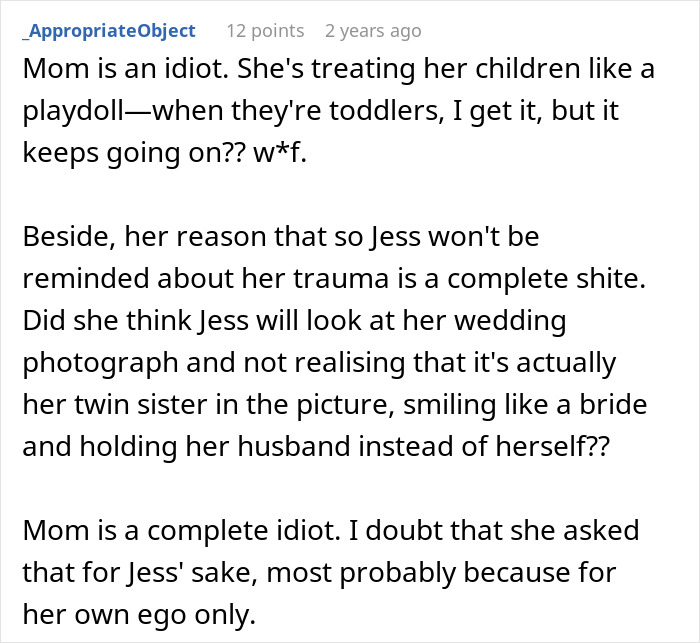 _AppropriateObject 12 points 2 years ago

Mom is an idiot. She's treating her children like a playdoll—when they're toddlers, I get it, but it keeps going on?? w*f.

Beside, her reason that so Jess won't be reminded about her trauma is a complete shite. Did she think Jess will look at her wedding photograph and not realising that it's actually her twin sister in the picture, smiling like a bride and holding her husband instead of herself??

Mom is a complete idiot. I doubt that she asked that for Jess' sake, most probably because for her own ego only.